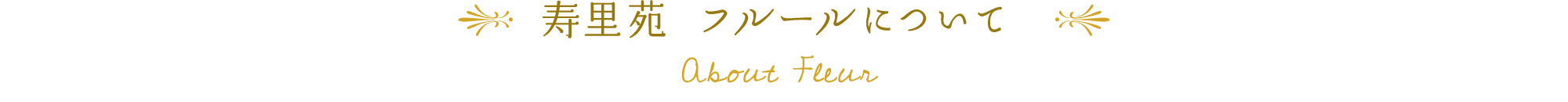 寿里苑 フルールについて

About Fleur